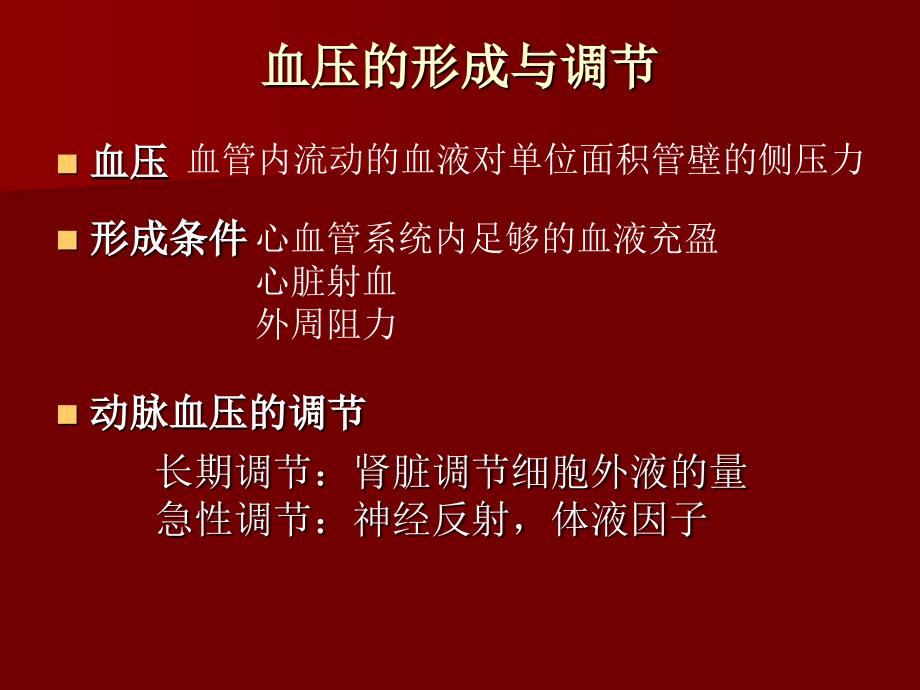 血压的形成与调节

■ 血压 血管内流动的血液对单位面积管壁的侧压力

■ 形成条件 心血管系统内足够的血液充盈
心脏射血
外周阻力

■ 动脉血压的调节

长期调节：肾脏调节细胞外液的量
急性调节：神经反射，体液因子